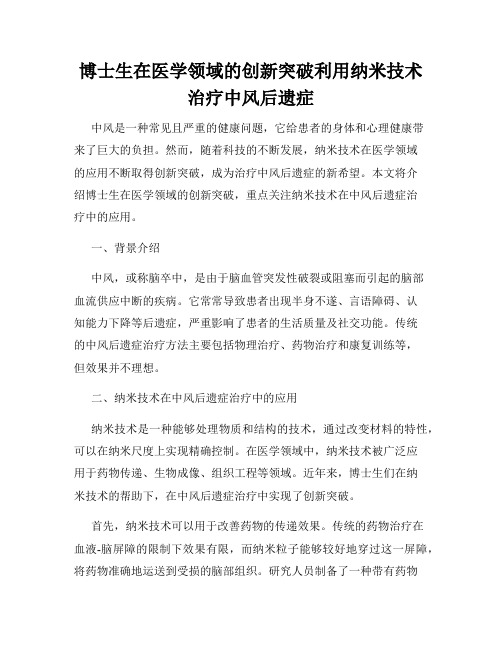 博士生在医学领域的创新突破利用纳米技术治疗中风后遗症

中风是一种常见且严重的健康问题，它给患者的身体和心理健康带来了巨大的负担。然而，随着科技的不断发展，纳米技术在医学领域的应用不断取得创新突破，成为治疗中风后遗症的新希望。本文将介绍博士生在医学领域的创新突破，重点关注纳米技术在中风后遗症治疗中的应用。

一、背景介绍

中风，或称脑卒中，是由于脑血管突发性破裂或阻塞而引起的脑部血流供应中断的疾病。它常常导致患者出现半身不遂、言语障碍、认知能力下降等后遗症，严重影响了患者的生活质量及社交功能。传统的中风后遗症治疗方法主要包括物理治疗、药物治疗和康复训练等，但效果并不理想。

二、纳米技术在中风后遗症治疗中的应用

纳米技术是一种能够处理物质和结构的技术，通过改变材料的特性，可以在纳米尺度上实现精确控制。在医学领域中，纳米技术被广泛应用于药物传递、生物成像、组织工程等领域。近年来，博士生们在纳米技术的帮助下，在中风后遗症治疗中实现了创新突破。

首先，纳米技术可以用于改善药物的传递效果。传统的药物治疗在血液-脑屏障的限制下效果有限，而纳米粒子能够较好地穿过这一屏障，将药物准确地运送到受损的脑部组织。研究人员制备了一种带有药物